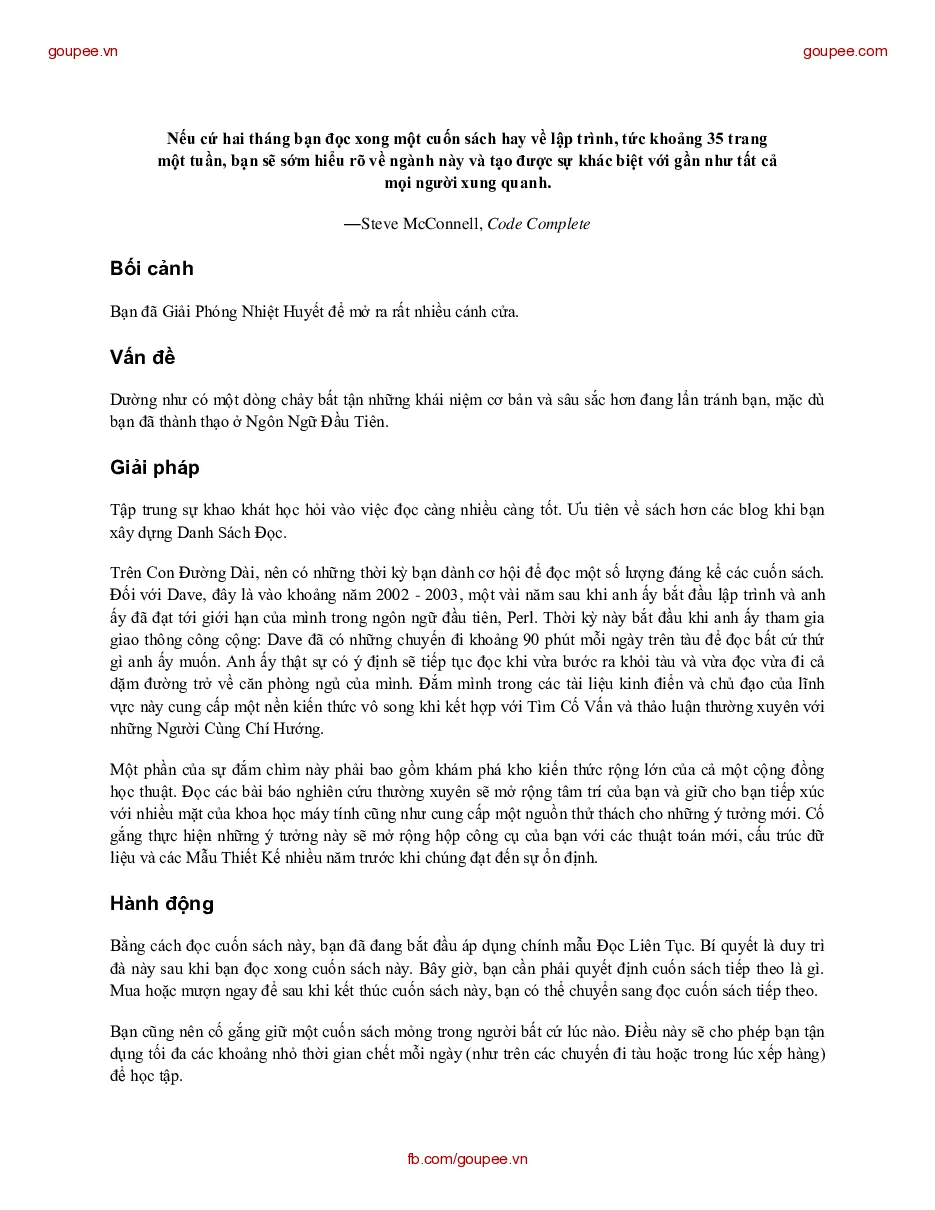 goupee.vn

goupee.com

Nếu cứ hai tháng bạn đọc xong một cuốn sách hay về lập trình, tức khoảng 35 trang một tuần, bạn sẽ sớm hiểu rõ về ngành này và tạo được sự khác biệt với gần như tất cả mọi người xung quanh.

—Steve McConnell, Code Complete

Bối cảnh

Bạn đã Giải Phóng Nhiệt Huyết để mở ra rất nhiều cánh cửa.

Vấn đề

Dường như có một dòng chảy bất tận những khái niệm cơ bản và sâu sắc hơn đang lẩn tránh bạn, mặc dù bạn đã thành thạo ở Ngôn Ngữ Đầu Tiên.

Giải pháp

Tập trung sự khao khát học hỏi vào việc đọc càng nhiều càng tốt. Ưu tiên về sách hơn các blog khi bạn xây dựng Danh Sách Đọc.

Trên Con Đường Dài, nên có những thời kỳ bạn dành cơ hội để đọc một số lượng đáng kể các cuốn sách. Đối với Dave, đây là vào khoảng năm 2002 - 2003, một vài năm sau khi anh ấy bắt đầu lập trình và anh ấy đã đạt tới giới hạn của mình trong ngôn ngữ đầu tiên, Perl. Thời kỳ này bắt đầu khi anh ấy tham gia giao thông công cộng: Dave đã có những chuyến đi khoảng 90 phút mỗi ngày trên tàu để đọc bất cứ thứ gì anh ấy muốn. Anh ấy thật sự có ý định sẽ tiếp tục đọc khi vừa bước ra khỏi tàu và vừa đọc vừa đi cả dặm đường trở về căn phòng ngủ của mình. Đắm mình trong các tài liệu kinh điển và chủ đạo của lĩnh vực này cung cấp một nền kiến thức vô song khi kết hợp với Tìm Cố Vấn và thảo luận thường xuyên với những Người Cùng Chí Hướng.

Một phần của sự đắm chìm này phải bao gồm khám phá kho kiến thức rộng lớn của cả một cộng đồng học thuật. Đọc các bài báo nghiên cứu thường xuyên sẽ mở rộng tâm trí của bạn và giữ cho bạn tiếp xúc với nhiều mặt của khoa học máy tính cũng như cung cấp một nguồn thử thách cho những ý tưởng mới. Cố gắng thực hiện những ý tưởng này sẽ mở rộng hộp công cụ của bạn với các thuật toán mới, cấu trúc dữ liệu và các Mẫu Thiết Kế nhiều năm trước khi chúng đạt đến sự ổn định.

Hành động

Bằng cách đọc cuốn sách này, bạn đã đang bắt đầu áp dụng chính mẫu Đọc Liên Tục. Bí quyết là duy trì đà này sau khi bạn đọc xong cuốn sách này. Bây giờ, bạn cần phải quyết định cuốn sách tiếp theo là gì. Mua hoặc mượn ngay để sau khi kết thúc cuốn sách này, bạn có thể chuyển sang đọc cuốn sách tiếp theo.

Bạn cũng nên cố gắng giữ một cuốn sách mỏng trong người bất cứ lúc nào. Điều này sẽ cho phép bạn tận dụng tối đa các khoảng nhỏ thời gian chết mỗi ngày (như trên các chuyến đi tàu hoặc trong lúc xếp hàng) để học tập.

fb.com/goupee.vn